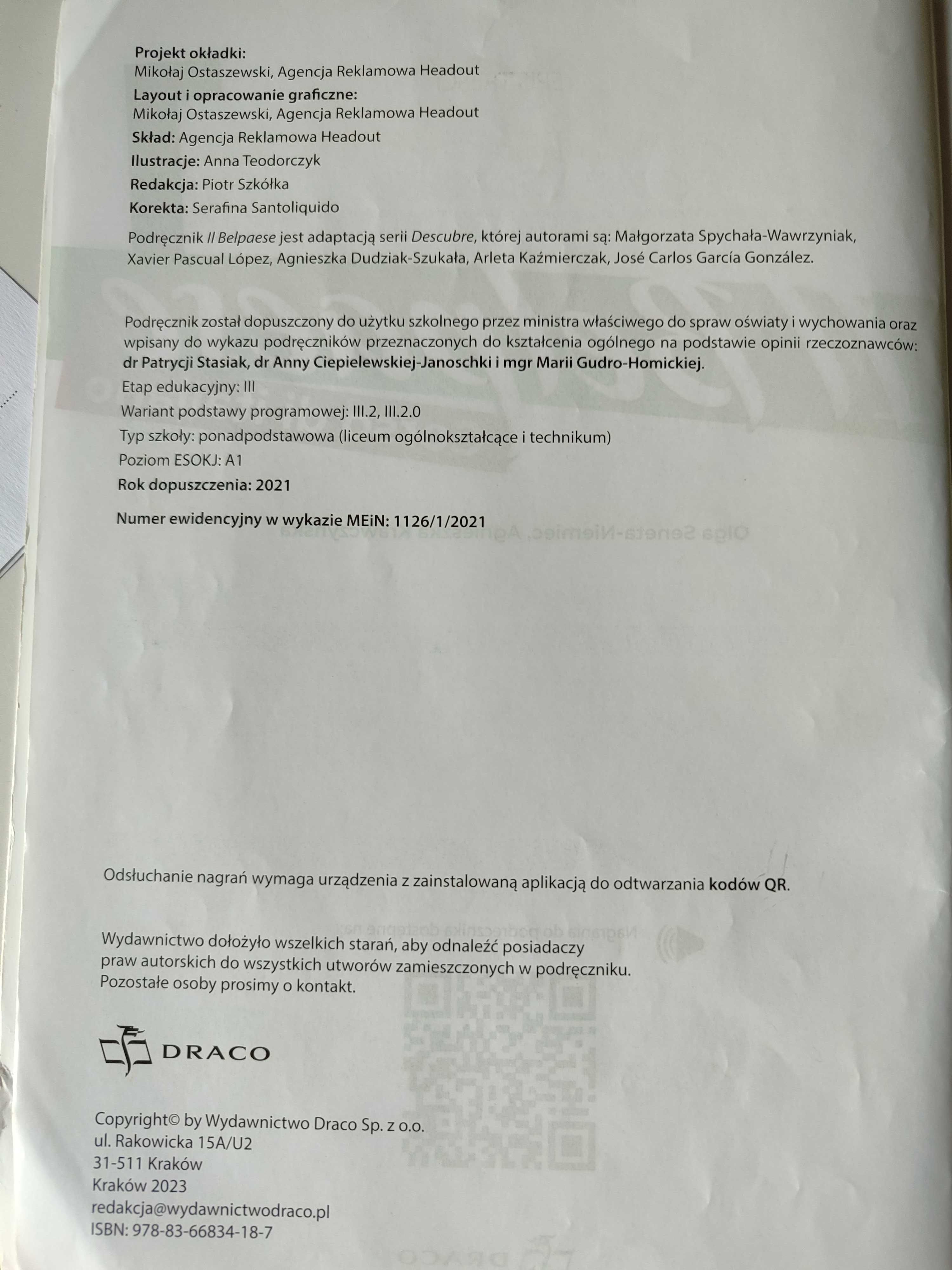 Projekt okładki:
Mikołaj Ostaszewski, Agencja Reklamowa Headout
Layout i opracowanie graficzne:
Mikołaj Ostaszewski, Agencja Reklamowa Headout
Skład: Agencja Reklamowa Headout
Ilustracje: Anna Teodorczyk
Redakcja: Piotr Szkółka
Korekta: Serafina Santoliquido

Podręcznik Il Belpaese jest adaptacją serii Descubre, której autorami są: Małgorzata Spychała-Wawrzyniak, Xavier Pascual López, Agnieszka Dudziak-Szukała, Arleta Kaźmierczak, José Carlos García González.

Podręcznik został dopuszczony do użytku szkolnego przez ministra właściwego do spraw oświaty i wychowania oraz wpisany do wykazu podręczników przeznaczonych do kształcenia ogólnego na podstawie opinii rzeczoznawców: dr Patrycji Stasiak, dr Anny Ciepielewskiej-Janoschki i mgr Marii Gudro-Homickiej.
Etap edukacyjny: III
Wariant podstawy programowej: III.2, III.2.0
Typ szkoły: ponadpodstawowa (liceum ogólnokształcące i technikum)
Poziom ESOKJ: A1
Rok dopuszczenia: 2021
Numer ewidencyjny w wykazie MEiN: 1126/1/2021

Odsłuchanie nagrań wymaga urządzenia z zainstalowaną aplikacją do odtwarzania kodów QR.

Wydawnictwo dołożyło wszelkich starań, aby odnaleźć posiadaczy praw autorskich do wszystkich utworów zamieszczonych w podręczniku. Pozostałe osoby prosimy o kontakt.

DRACO

Copyright© by Wydawnictwo Draco Sp. z o.o.
ul. Rakowicka 15A/U2
31-511 Kraków
Kraków 2023
redakcja@wydawnictwodraco.pl
ISBN: 978-83-66834-18-7